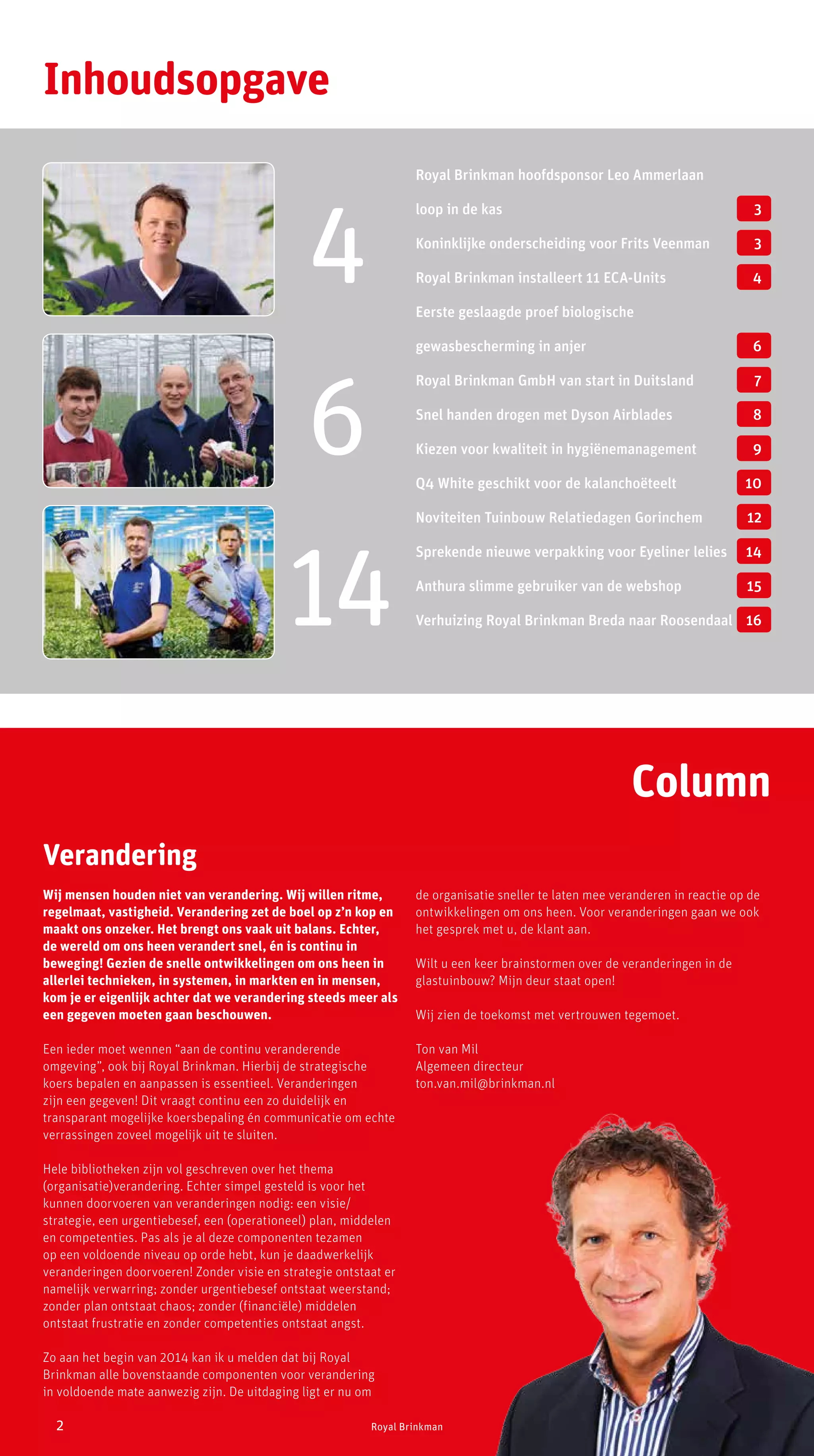 Inhoudsopgave

4

6

14

Royal Brinkman hoofdsponsor Leo Ammerlaan loop in de kas 3
Koninklijke onderscheiding voor Frits Veenman 3
Royal Brinkman installeert 11 ECA-Units 4
Eerste geslaagde proef biologische gewasbescherming in anjer 6
Royal Brinkman GmbH van start in Duitsland 7
Snel handen drogen met Dyson Airblades 8
Kiezen voor kwaliteit in hygiënemanagement 9
Q4 White geschikt voor de kalanchoëteelt 10
Noviteiten Tuinbouw Relatiedagen Gorinchem 12
Sprekende nieuwe verpakking voor Eyeliner lelies 14
Anthura slimme gebruiker van de webshop 15
Verhuizing Royal Brinkman Breda naar Roosendaal 16

Column

Verandering

Wij mensen houden niet van verandering. Wij willen ritme, regelmaat, vastigheid. Verandering zet de boel op z'n kop en maakt ons onzeker. Het brengt ons vaak uit balans. Echter, de wereld om ons heen verandert snel, én is continu in beweging! Gezien de snelle ontwikkelingen om ons heen in allerlei technieken, in systemen, in markten en in mensen, kom je er eigenlijk achter dat we verandering steeds meer als een gegeven moeten gaan beschouwen.

Een ieder moet wennen "aan de continu veranderende omgeving", ook bij Royal Brinkman. Hierbij de strategische koers bepalen en aanpassen is essentieel. Veranderingen zijn een gegeven! Dit vraagt continu een zo duidelijk en transparant mogelijke koersbepaling én communicatie om echte verrassingen zoveel mogelijk uit te sluiten.

Hele bibliotheken zijn vol geschreven over het thema (organisatie)verandering. Echter simpel gesteld is voor het kunnen doorvoeren van veranderingen nodig: een visie/strategie, een urgentiebesef, een (operationeel) plan, middelen en competenties. Pas als je al deze componenten tezamen op een voldoende niveau op orde hebt, kun je daadwerkelijk veranderingen doorvoeren! Zonder visie en strategie ontstaat er namelijk verwarring; zonder urgentiebesef ontstaat weerstand; zonder plan ontstaat chaos; zonder (financiële) middelen ontstaat frustratie en zonder competenties ontstaat angst.

Zo aan het begin van 2014 kan ik u melden dat bij Royal Brinkman alle bovenstaande componenten voor verandering in voldoende mate aanwezig zijn. De uitdaging ligt er nu om de organisatie sneller te laten mee veranderen in reactie op de ontwikkelingen om ons heen. Voor veranderingen gaan we ook het gesprek met u, de klant aan.

Wilt u een keer brainstormen over de veranderingen in de glastuinbouw? Mijn deur staat open!

Wij zien de toekomst met vertrouwen tegemoet.

Ton van Mil
Algemeen directeur
ton.van.mil@brinkman.nl

2 Royal Brinkman